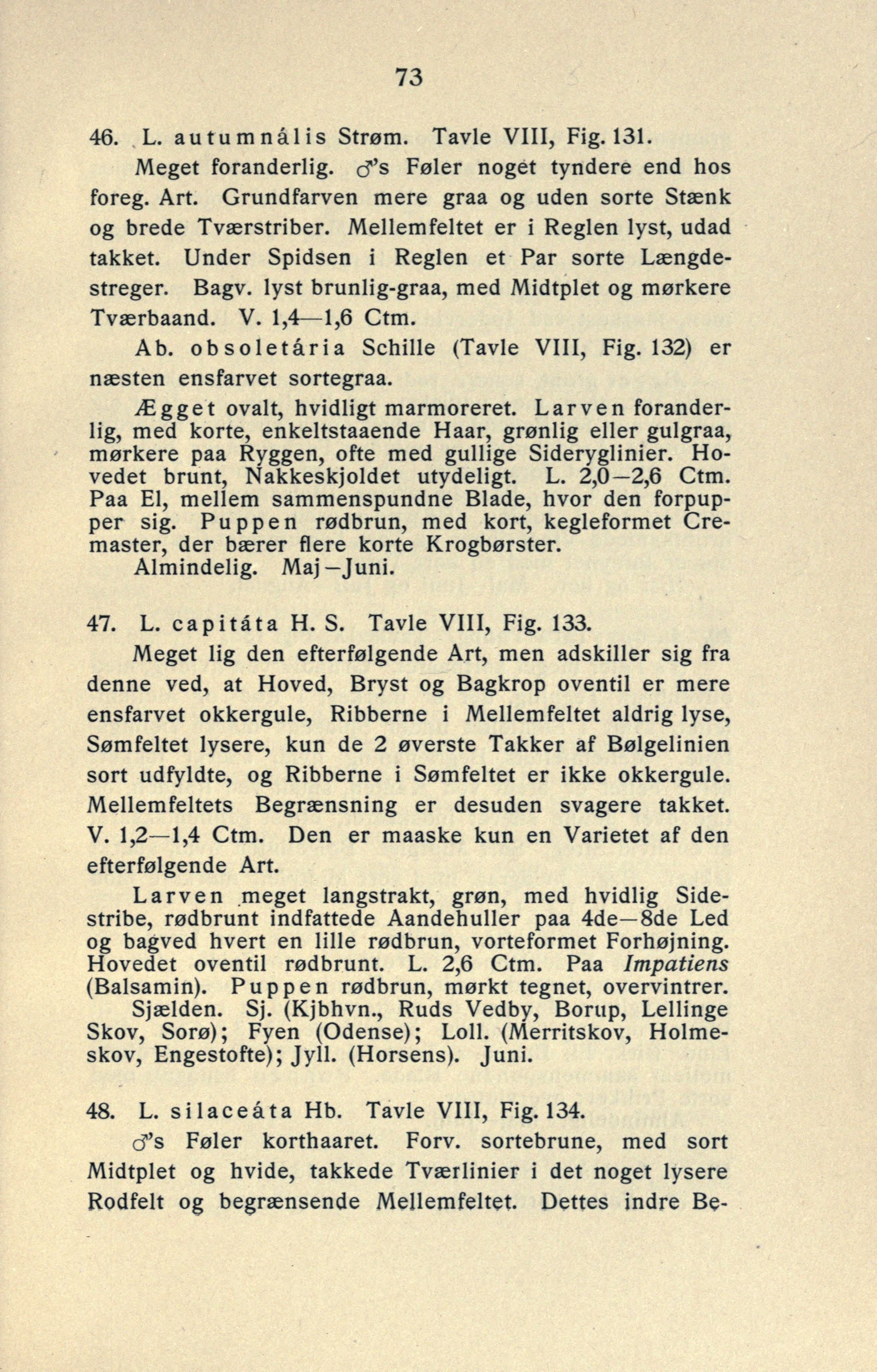 73

46. L. autumnális Strøm. Tavle VIII, Fig. 131.

Meget foranderlig. ♂'s Føler noget tyndere end hos foreg. Art. Grundfarven mere graa og uden sorte Stænk og brede Tværstriber. Mellemfeltet er i Reglen lyst, udad takket. Under Spidsen i Reglen et Par sorte Længdestreger. Bagv. lyst brunlig-graa, med Midtplet og mørkere Tværbaand. V. 1,4—1,6 Ctm.

Ab. obsoletária Schille (Tavle VIII, Fig. 132) er næsten ensfarvet sortegraa.

Ægget ovalt, hvidligt marmoreret. Larven foranderlig, med korte, enkeltstaaende Haar, grønlig eller gulgraa, mørkere paa Ryggen, ofte med gullige Sideryglinier. Hovedet brunt, Nakkeskjoldet utydeligt. L. 2,0—2,6 Ctm. Paa El, mellem sammenspundne Blade, hvor den forpupper sig. Puppen rødbrun, med kort, kegleformet Cremaster, der bærer flere korte Krogbørster.

Almindelig. Maj—Juni.

47. L. capitáta H. S. Tavle VIII, Fig. 133.

Meget lig den efterfølgende Art, men adskiller sig fra denne ved, at Hoved, Bryst og Bagkrop oventil er mere ensfarvet okkergule, Ribberne i Mellemfeltet aldrig lyse, Sømfeltet lysere, kun de 2 øverste Takker af Bølgelinien sort udfyldte, og Ribberne i Sømfeltet er ikke okkergule. Mellemfeltets Begrænsning er desuden svagere takket. V. 1,2—1,4 Ctm. Den er maaske kun en Varietet af den efterfølgende Art.

Larven meget langstrakt, grøn, med hvidlig Sidestribe, rødbrunt indfattede Aandehuller paa 4de—8de Led og bagved hvert en lille rødbrun, vorteformet Forhøjning. Hovedet oventil rødbrunt. L. 2,6 Ctm. Paa Impatiens (Balsamin). Puppen rødbrun, mørkt tegnet, overvintrer.

Sjælden. Sj. (Kjbhvn., Ruds Vedby, Borup, Lellinge Skov, Sorø); Fyen (Odense); Loll. (Merritskov, Holmeskov, Engestofte); Jyll. (Horsens). Juni.

48. L. silaceáta Hb. Tavle VIII, Fig. 134.

♂'s Føler korthaaret. Forv. sortebrune, med sort Midtplet og hvide, takkede Tværlinier i det noget lysere Rodfelt og begrænsende Mellemfeltet. Dettes indre Be-